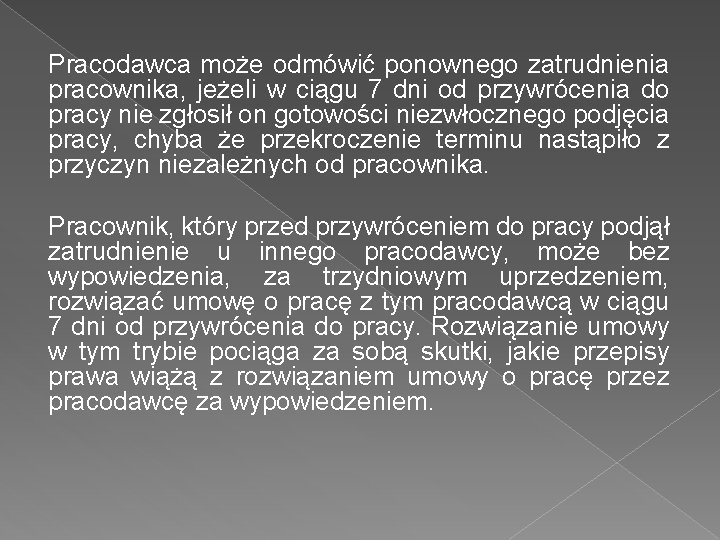 Pracodawca może odmówić ponownego zatrudnienia pracownika, jeżeli w ciągu 7 dni od przywrócenia do pracy nie zgłosił on gotowości niezwłocznego podjęcia pracy, chyba że przekroczenie terminu nastąpiło z przyczyn niezależnych od pracownika.

Pracownik, który przed przywróceniem do pracy podjął zatrudnienie u innego pracodawcy, może bez wypowiedzenia, za trzydniowym uprzedzeniem, rozwiązać umowę o pracę z tym pracodawcą w ciągu 7 dni od przywrócenia do pracy. Rozwiązanie umowy w tym trybie pociąga za sobą skutki, jakie przepisy prawa wiążą z rozwiązaniem umowy o pracę przez pracodawcę za wypowiedzeniem.